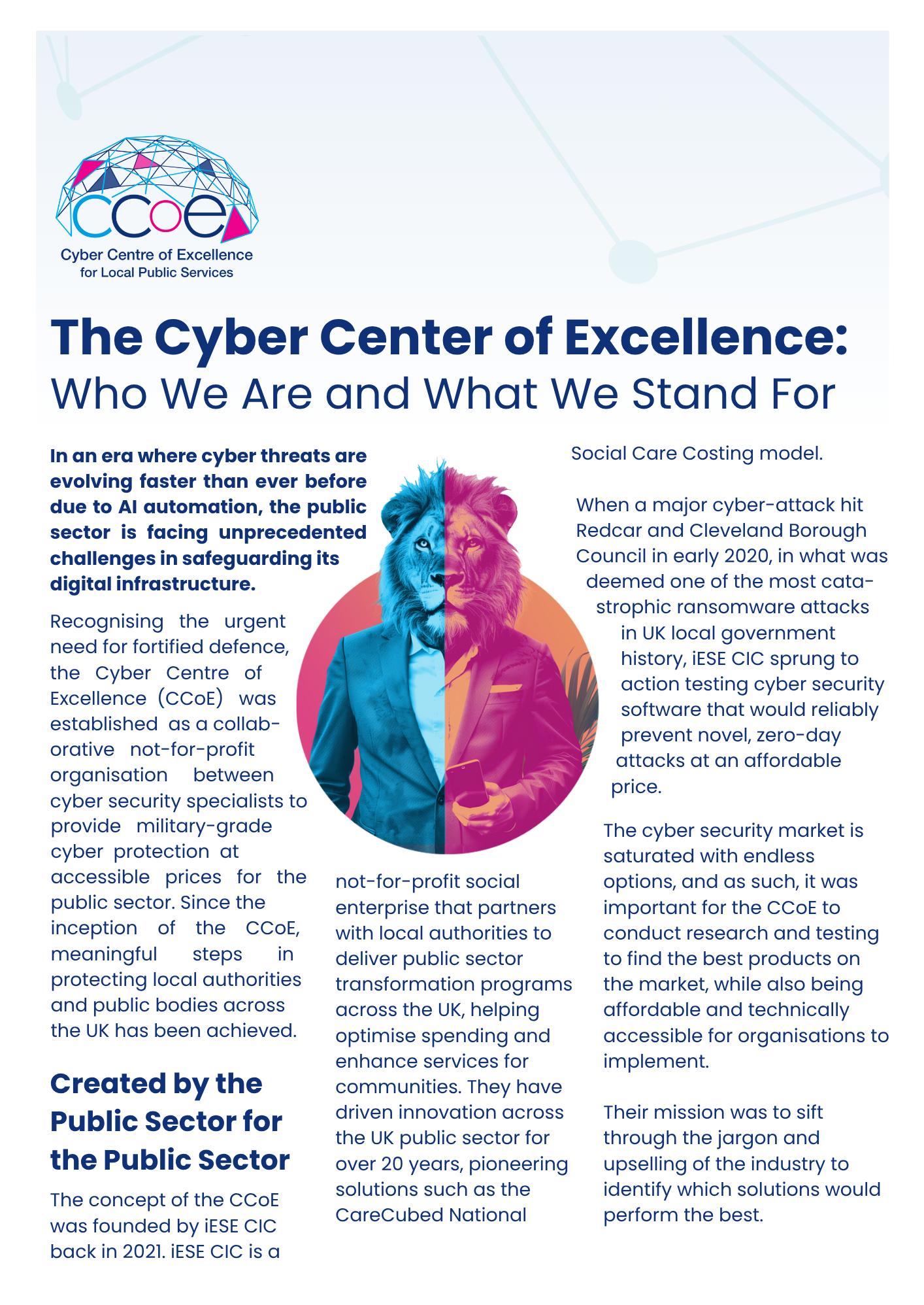 CCoE
Cyber Centre of Excellence
for Local Public Services

The Cyber Center of Excellence:
Who We Are and What We Stand For

In an era where cyber threats are evolving faster than ever before due to AI automation, the public sector is facing unprecedented challenges in safeguarding its digital infrastructure.

Recognising the urgent need for fortified defence, the Cyber Centre of Excellence (CCoE) was established as a collaborative not-for-profit organisation between cyber security specialists to provide military-grade cyber protection at accessible prices for the public sector. Since the inception of the CCoE, meaningful steps in protecting local authorities and public bodies across the UK has been achieved.

Created by the Public Sector for the Public Sector

The concept of the CCoE was founded by iESE CIC back in 2021. iESE CIC is a not-for-profit social enterprise that partners with local authorities to deliver public sector transformation programs across the UK, helping optimise spending and enhance services for communities. They have driven innovation across the UK public sector for over 20 years, pioneering solutions such as the CareCubed National Social Care Costing model.

When a major cyber-attack hit Redcar and Cleveland Borough Council in early 2020, in what was deemed one of the most catastrophic ransomware attacks in UK local government history, iESE CIC sprung to action testing cyber security software that would reliably prevent novel, zero-day attacks at an affordable price.

The cyber security market is saturated with endless options, and as such, it was important for the CCoE to conduct research and testing to find the best products on the market, while also being affordable and technically accessible for organisations to implement.

Their mission was to sift through the jargon and upselling of the industry to identify which solutions would perform the best.